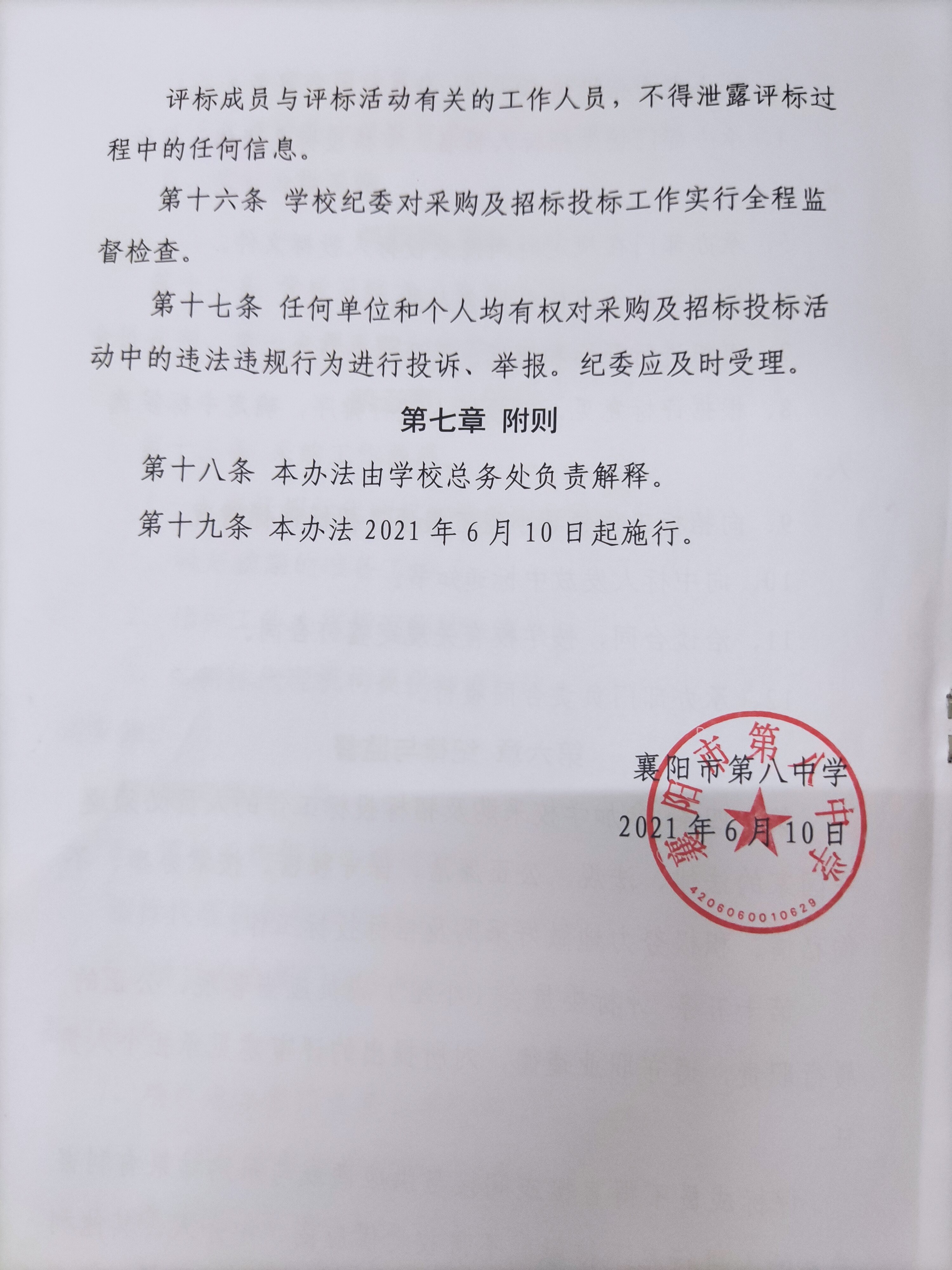 评标成员与评标活动有关的工作人员，不得泄露评标过程中的任何信息。

第十六条 学校纪委对采购及招标投标工作实行全程监督检查。

第十七条 任何单位和个人均有权对采购及招标投标活动中的违法违规行为进行投诉、举报。纪委应及时受理。

第七章 附则

第十八条 本办法由学校总务处负责解释。

第十九条 本办法 2021 年 6 月 10 日起施行。

襄阳市第八中学

2021 年 6 月 10 日

襄阳市第八中学

4206060010629